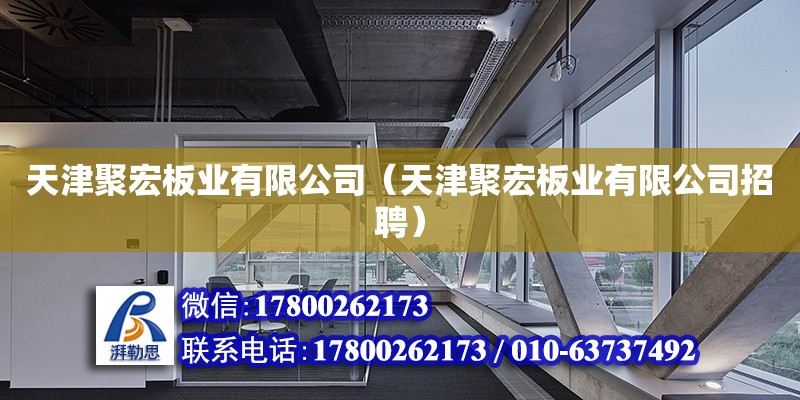 天津聚宏板业有限公司（天津聚宏板业有限公司招聘）

湃勒思

微信:17800262173

联系电话:17800262173 / 010-63737492